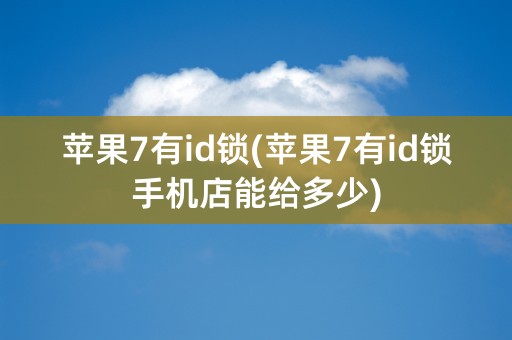 苹果7有id锁(苹果7有id锁手机店能给多少)